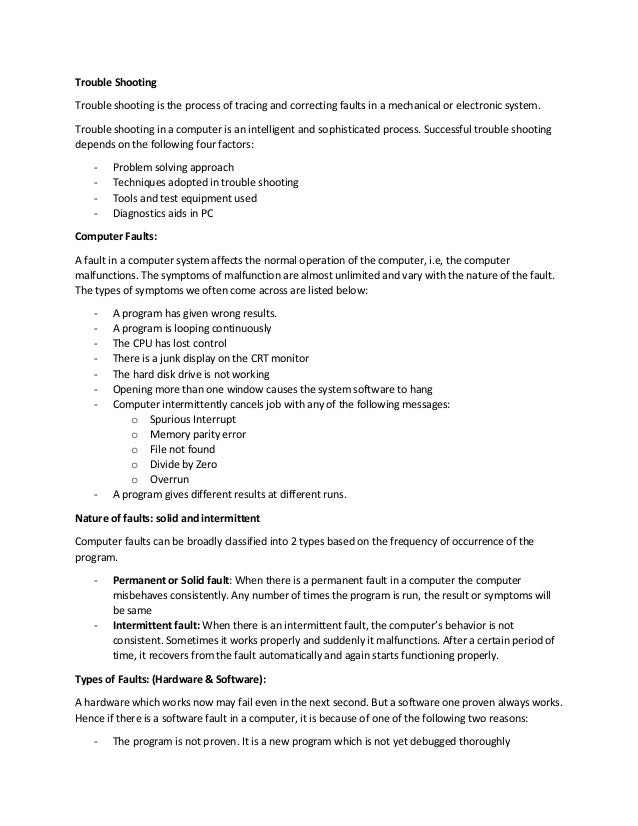 Trouble Shooting

Trouble shooting is the process of tracing and correcting faults in a mechanical or electronic system.

Trouble shooting in a computer is an intelligent and sophisticated process. Successful trouble shooting depends on the following four factors:

- Problem solving approach
- Techniques adopted in trouble shooting
- Tools and test equipment used
- Diagnostics aids in PC

Computer Faults:

A fault in a computer system affects the normal operation of the computer, i.e, the computer malfunctions. The symptoms of malfunction are almost unlimited and vary with the nature of the fault. The types of symptoms we often come across are listed below:

- A program has given wrong results.
- A program is looping continuously
- The CPU has lost control
- There is a junk display on the CRT monitor
- The hard disk drive is not working
- Opening more than one window causes the system software to hang
- Computer intermittently cancels job with any of the following messages:
  o Spurious Interrupt
  o Memory parity error
  o File not found
  o Divide by Zero
  o Overrun
- A program gives different results at different runs.

Nature of faults: solid and intermittent

Computer faults can be broadly classified into 2 types based on the frequency of occurrence of the program.

- Permanent or Solid fault: When there is a permanent fault in a computer the computer misbehaves consistently. Any number of times the program is run, the result or symptoms will be same
- Intermittent fault: When there is an intermittent fault, the computer's behavior is not consistent. Sometimes it works properly and suddenly it malfunctions. After a certain period of time, it recovers from the fault automatically and again starts functioning properly.

Types of Faults: (Hardware & Software):

A hardware which works now may fail even in the next second. But a software one proven always works. Hence if there is a software fault in a computer, it is because of one of the following two reasons:

- The program is not proven. It is a new program which is not yet debugged thoroughly